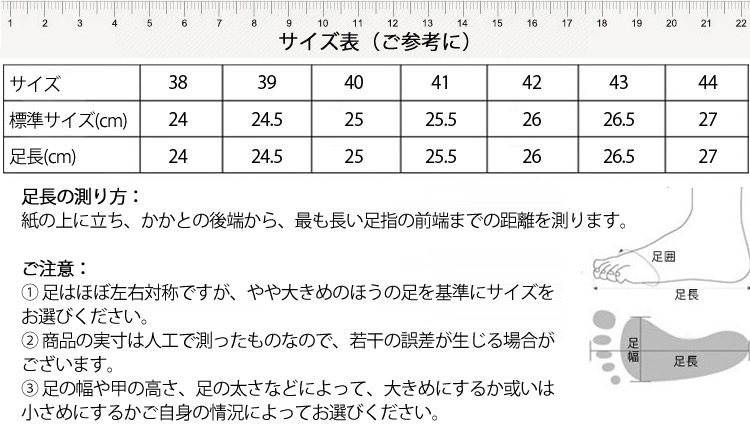 1 2 3 4 5 6 7 8 9 10 11 12 13 14 15 16 17 18 19 20 21 22

サイズ表（ご参考に）

| サイズ | 38 | 39 | 40 | 41 | 42 | 43 | 44 |
|---|---|---|---|---|---|---|---|
| 標準サイズ(cm) | 24 | 24.5 | 25 | 25.5 | 26 | 26.5 | 27 |
| 足長(cm) | 24 | 24.5 | 25 | 25.5 | 26 | 26.5 | 27 |

足長の測り方：
紙の上に立ち、かかとの後端から、最も長い足指の前端までの距離を測ります。

ご注意：
① 足はほぼ左右対称ですが、やや大きめのほうの足を基準にサイズをお選びください。
② 商品の実寸は人工で測ったものなので、若干の誤差が生じる場合がございます。
③ 足の幅や甲の高さ、足の太さなどによって、大きめにするか或いは小さめにするかご自身の情況によってお選びください。

足囲
足長
足幅
足長